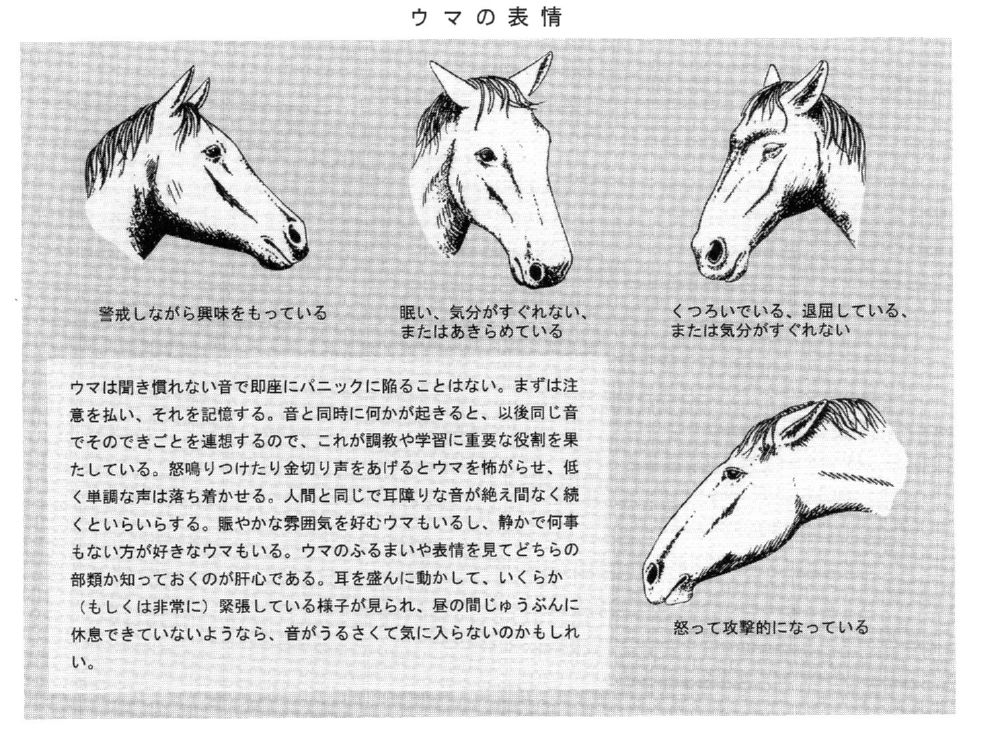 ウマの表情

警戒しながら興味をもっている

眠い、気分がすぐれない、
またはあきらめている

くつろいでいる、退屈している、
または気分がすぐれない

ウマは聞き慣れない音で即座にパニックに陥ることはない。まずは注意を払い、それを記憶する。音と同時に何かが起きると、以後同じ音でそのできごとを連想するので、これが調教や学習に重要な役割を果たしている。怒鳴りつけたり金切り声をあげるとウマを怖がらせ、低く単調な声は落ち着かせる。人間と同じで耳障りな音が絶え間なく続くといらいらする。賑やかな雰囲気を好むウマもいるし、静かで何事もない方が好きなウマもいる。ウマのふるまいや表情を見てどちらの部類か知っておくのが肝心である。耳を盛んに動かして、いくらか（もしくは非常に）緊張している様子が見られ、昼の間じゅうぶんに休息できていないようなら、音がうるさくて気に入らないのかもしれい。

怒って攻撃的になっている